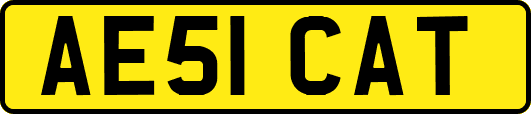 AE51 CAT